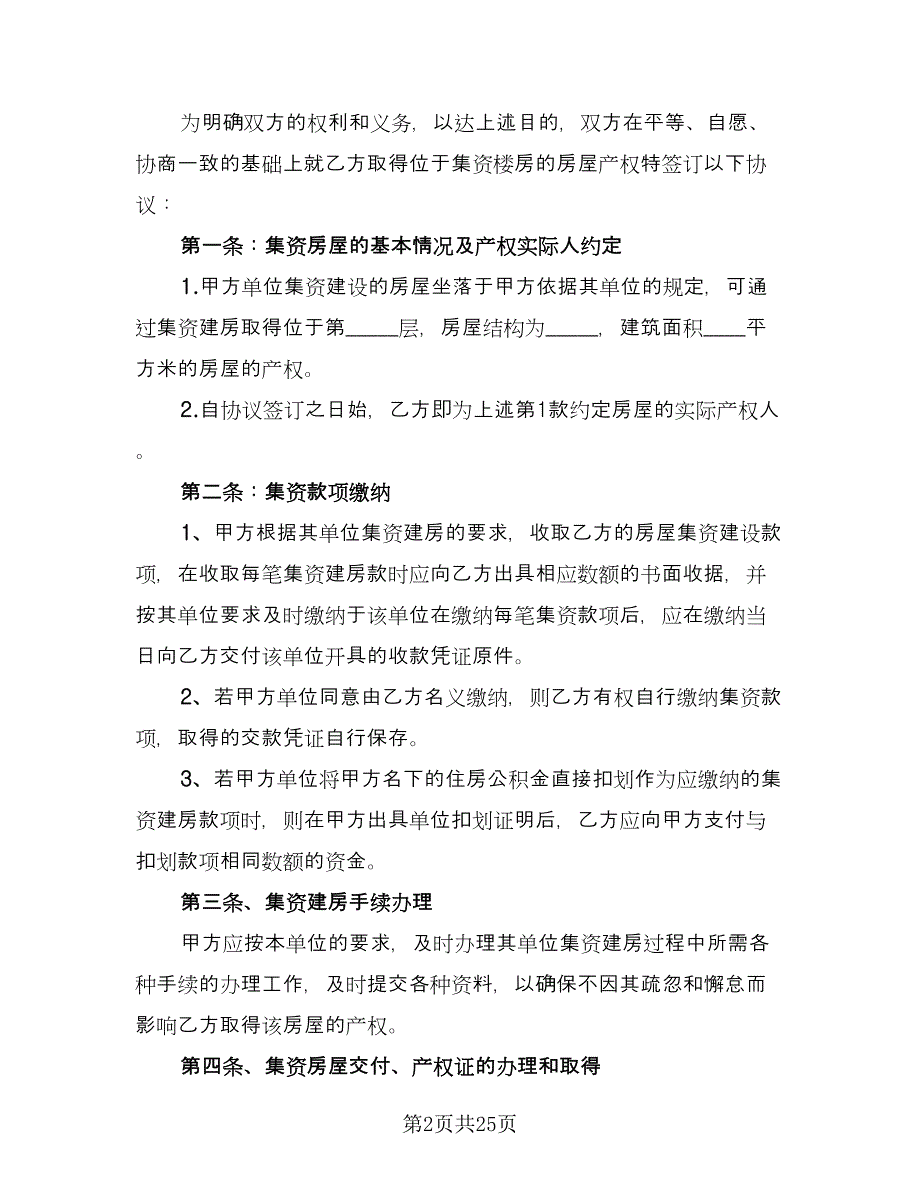 为明确双方的权利和义务，以达上述目的，双方在平等、自愿、协商一致的基础上就乙方取得位于集资楼房的房屋产权特签订以下协议：

第一条：集资房屋的基本情况及产权实际人约定

1.甲方单位集资建设的房屋坐落于甲方依据其单位的规定，可通过集资建房取得位于第_____层，房屋结构为_____，建筑面积____平方米的房屋的产权。

2.自协议签订之日始，乙方即为上述第1款约定房屋的实际产权人。

第二条：集资款项缴纳

1、甲方根据其单位集资建房的要求，收取乙方的房屋集资建设款项，在收取每笔集资建房款时应向乙方出具相应数额的书面收据，并按其单位要求及时缴纳于该单位在缴纳每笔集资款项后，应在缴纳当日向乙方交付该单位开具的收款凭证原件。

2、若甲方单位同意由乙方名义缴纳，则乙方有权自行缴纳集资款项，取得的交款凭证自行保存。

3、若甲方单位将甲方名下的住房公积金直接扣划作为应缴纳的集资建房款项时，则在甲方出具单位扣划证明后，乙方应向甲方支付与扣划款项相同数额的资金。

第三条、集资建房手续办理

甲方应按本单位的要求，及时办理其单位集资建房过程中所需各种手续的办理工作，及时提交各种资料，以确保不因其疏忽和懈怠而影响乙方取得该房屋的产权。

第四条、集资房屋交付、产权证的办理和取得

第2页共25页